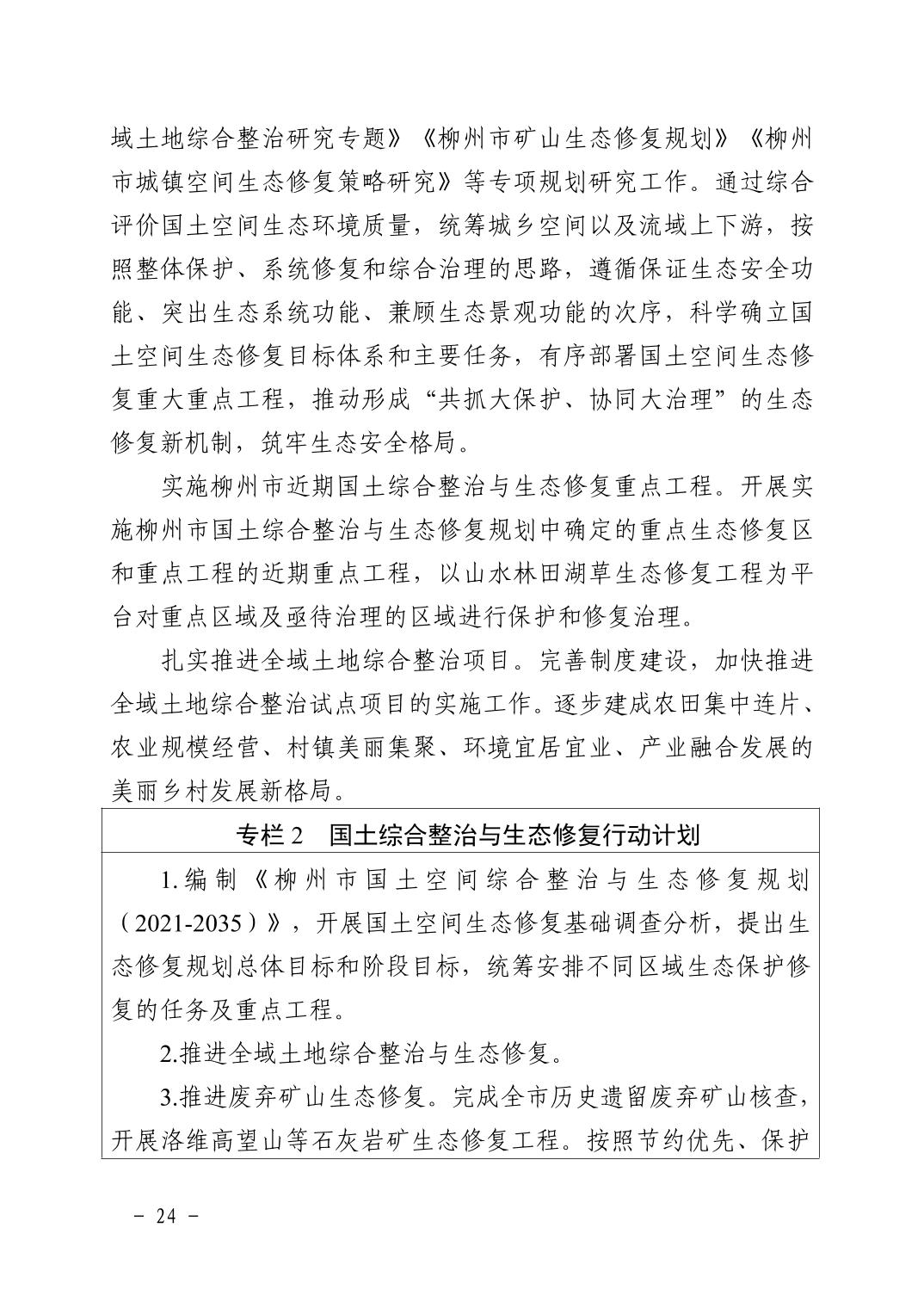 域土地综合整治研究专题》《柳州市矿山生态修复规划》《柳州市城镇空间生态修复策略研究》等专项规划研究工作。通过综合评价国土空间生态环境质量，统筹城乡空间以及流域上下游，按照整体保护、系统修复和综合治理的思路，遵循保证生态安全功能、突出生态系统功能、兼顾生态景观功能的次序，科学确立国土空间生态修复目标体系和主要任务，有序部署国土空间生态修复重大重点工程，推动形成“共抓大保护、协同大治理”的生态修复新机制，筑牢生态安全格局。

实施柳州市近期国土综合整治与生态修复重点工程。开展实施柳州市国土综合整治与生态修复规划中确定的重点生态修复区和重点工程的近期重点工程，以山水林田湖草生态修复工程为平台对重点区域及亟待治理的区域进行保护和修复治理。

扎实推进全域土地综合整治项目。完善制度建设，加快推进全域土地综合整治试点项目的实施工作。逐步建成农田集中连片、农业规模经营、村镇美丽集聚、环境宜居宜业、产业融合发展的美丽乡村发展新格局。

专栏 2　国土综合整治与生态修复行动计划

1.编制《柳州市国土空间综合整治与生态修复规划（2021-2035）》，开展国土空间生态修复基础调查分析，提出生态修复规划总体目标和阶段目标，统筹安排不同区域生态保护修复的任务及重点工程。

2.推进全域土地综合整治与生态修复。

3.推进废弃矿山生态修复。完成全市历史遗留废弃矿山核查，开展洛维高望山等石灰岩矿生态修复工程。按照节约优先、保护

－ 24 －